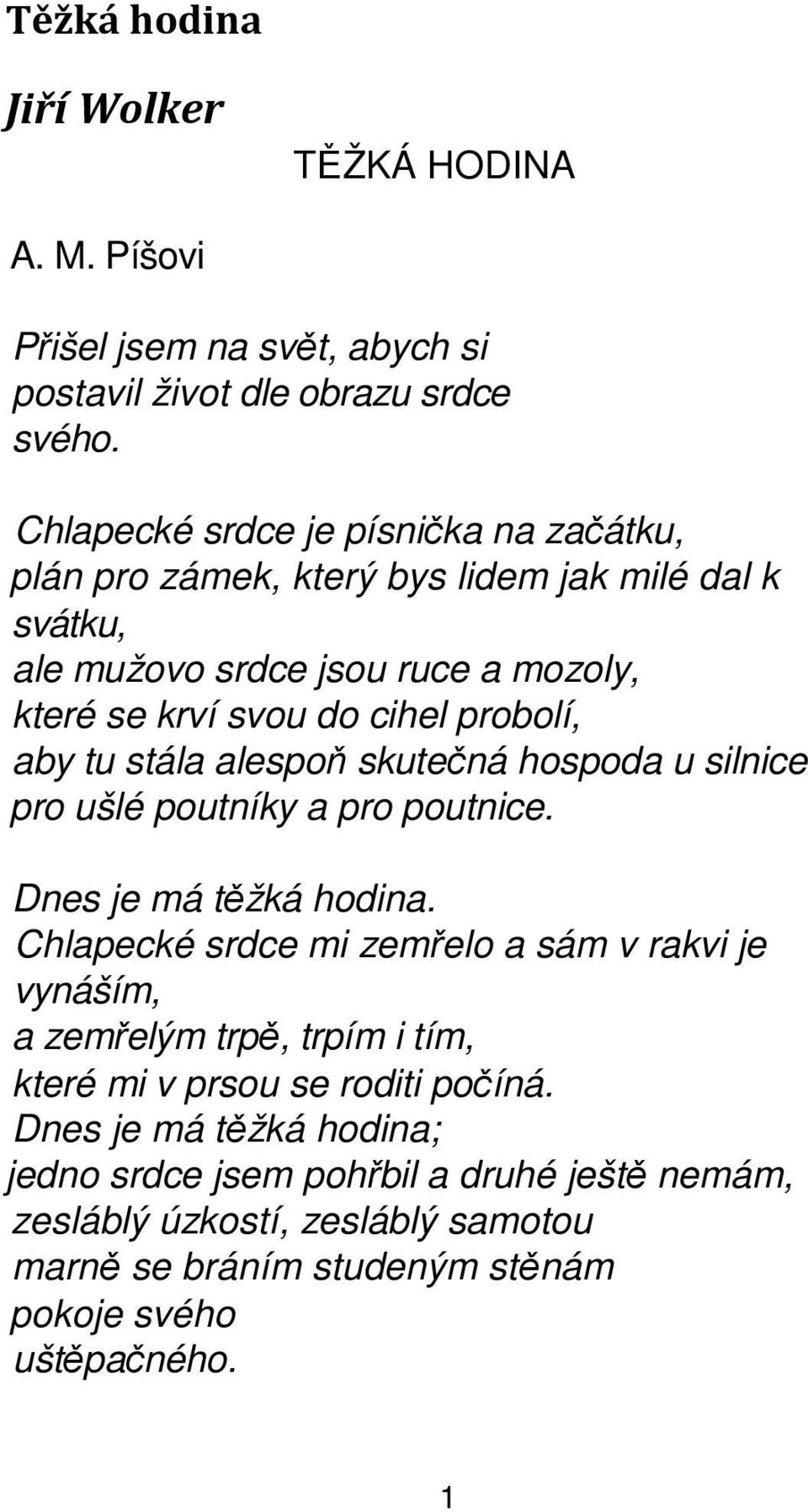 Těžká hodina

Jiří Wolker

TĚŽKÁ HODINA

A. M. Píšovi

Přišel jsem na svět, abych si postavil život dle obrazu srdce svého.

Chlapecké srdce je písnička na začátku,
plán pro zámek, který bys lidem jak milé dal k svátku,
ale mužovo srdce jsou ruce a mozoly,
které se krví svou do cihel probolí,
aby tu stála alespoň skutečná hospoda u silnice
pro ušlé poutníky a pro poutnice.

Dnes je má těžká hodina.
Chlapecké srdce mi zemřelo a sám v rakvi je vynáším,
a zemřelým trpě, trpím i tím,
které mi v prsou se roditi počíná.
Dnes je má těžká hodina;
jedno srdce jsem pohřbil a druhé ještě nemám,
zesláblý úzkostí, zesláblý samotou
marně se bráním studeným stěnám
pokoje svého
uštěpačného.

1